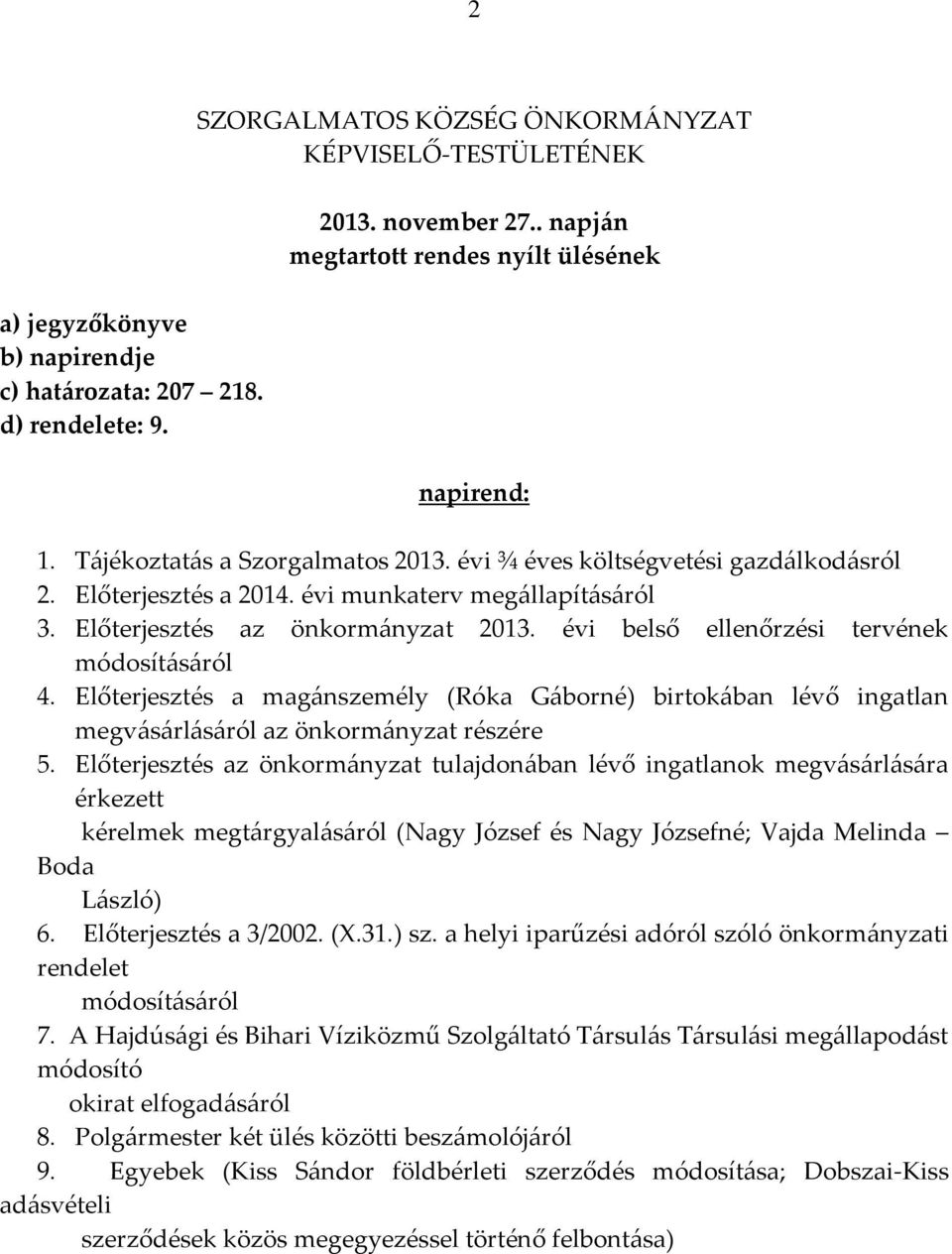 2

SZORGALMATOS KÖZSÉG ÖNKORMÁNYZAT KÉPVISELŐ-TESTÜLETÉNEK

2013. november 27.. napján megtartott rendes nyílt ülésének

a) jegyzőkönyve
b) napirendje
c) határozata: 207 – 218.
d) rendelete: 9.

napirend:

1. Tájékoztatás a Szorgalmatos 2013. évi ¾ éves költségvetési gazdálkodásról
2. Előterjesztés a 2014. évi munkaterv megállapításáról
3. Előterjesztés az önkormányzat 2013. évi belső ellenőrzési tervének módosításáról
4. Előterjesztés a magánszemély (Róka Gáborné) birtokában lévő ingatlan megvásárlásáról az önkormányzat részére
5. Előterjesztés az önkormányzat tulajdonában lévő ingatlanok megvásárlására érkezett kérelmek megtárgyalásáról (Nagy József és Nagy Józsefné; Vajda Melinda – Boda László)
6. Előterjesztés a 3/2002. (X.31.) sz. a helyi iparűzési adóról szóló önkormányzati rendelet módosításáról
7. A Hajdúsági és Bihari Víziközmű Szolgáltató Társulás Társulási megállapodást módosító okirat elfogadásáról
8. Polgármester két ülés közötti beszámolójáról
9. Egyebek (Kiss Sándor földbérleti szerződés módosítása; Dobszai-Kiss adásvételi szerződések közös megegyezéssel történő felbontása)